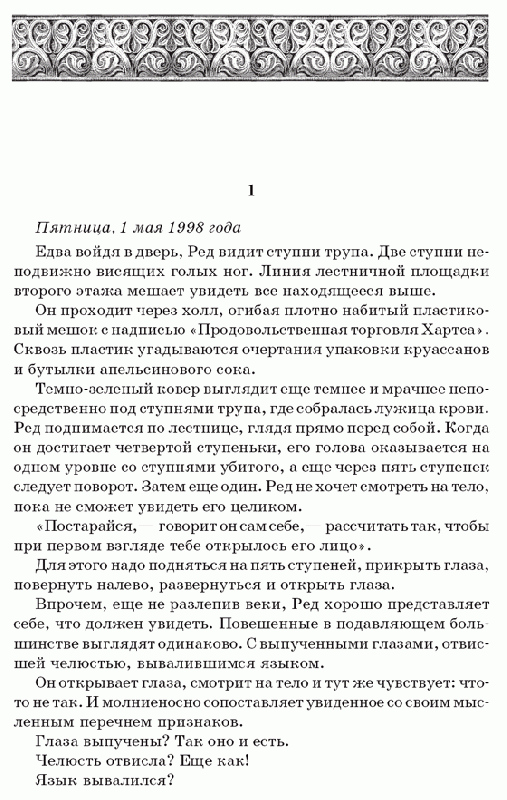 1

Пятница, 1 мая 1998 года

Едва войдя в дверь, Ред видит ступни трупа. Две ступни неподвижно висящих голых ног. Линия лестничной площадки второго этажа мешает увидеть все находящееся выше.

Он проходит через холл, огибая плотно набитый пластиковый мешок с надписью «Продовольственная торговля Хартса». Сквозь пластик угадываются очертания упаковки круассанов и бутылки апельсинового сока.

Темно-зеленый ковер выглядит еще темнее и мрачнее непосредственно под ступнями трупа, где собралась лужица крови. Ред поднимается по лестнице, глядя прямо перед собой. Когда он достигает четвертой ступеньки, его голова оказывается на одном уровне со ступнями убитого, а еще через пять ступенек следует поворот. Затем еще один. Ред не хочет смотреть на тело, пока не сможет увидеть его целиком.

«Постарайся, — говорит он сам себе, — рассчитать так, чтобы при первом взгляде тебе открылось его лицо».

Для этого надо подняться на пять ступеней, прикрыть глаза, повернуть налево, развернуться и открыть глаза.

Впрочем, еще не разлепив веки, Ред хорошо представляет себе, что должен увидеть. Повешенные в подавляющем большинстве выглядят одинаково. С выпученными глазами, отвисшей челюстью, вывалившимся языком.

Он открывает глаза, смотрит на тело и тут же чувствует: что-то не так. И молниеносно сопоставляет увиденное со своим мысленным перечнем признаков.

Глаза выпучены? Так оно и есть.

Челюсть отвисла? Еще как!

Язык вывалился?